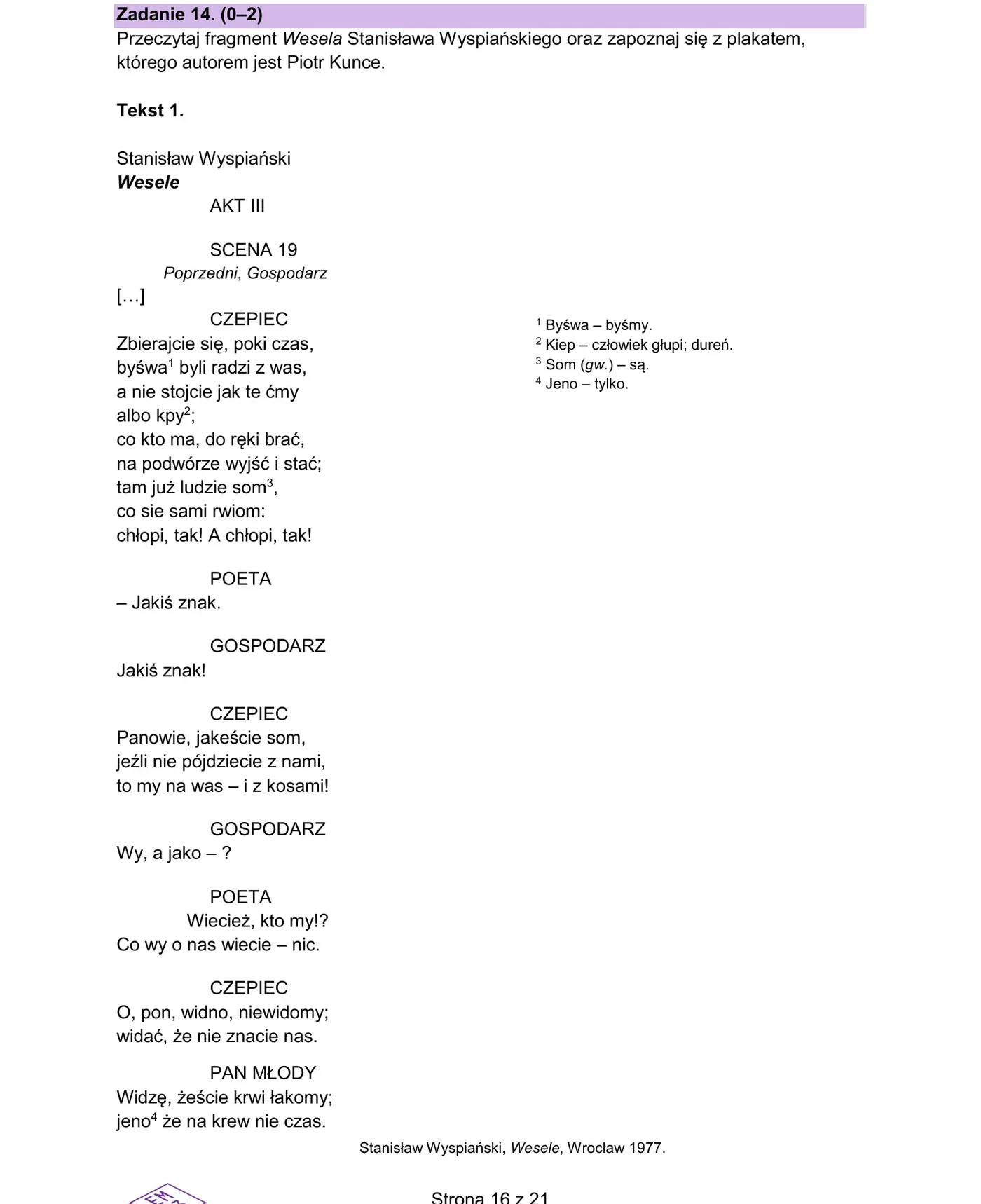 Zadanie 14. (0–2)
Przeczytaj fragment Wesela Stanisława Wyspiańskiego oraz zapoznaj się z plakatem, którego autorem jest Piotr Kunce.

Tekst 1.

Stanisław Wyspiański
Wesele
AKT III

SCENA 19
Poprzedni, Gospodarz
[…]
CZEPIEC
Zbierajcie się, poki czas,
byśwa$^{1}$ byli radzi z was,
a nie stojcie jak te ćmy
albo kpy$^{2}$;
co kto ma, do ręki brać,
na podwórze wyjść i stać;
tam już ludzie som$^{3}$,
co sie sami rwiom:
chłopi, tak! A chłopi, tak!

POETA
– Jakiś znak.

GOSPODARZ
Jakiś znak!

CZEPIEC
Panowie, jakeście som,
jeźli nie pójdziecie z nami,
to my na was – i z kosami!

GOSPODARZ
Wy, a jako – ?

POETA
Wiecież, kto my!?
Co wy o nas wiecie – nic.

CZEPIEC
O, pon, widno, niewidomy;
widać, że nie znacie nas.

PAN MŁODY
Widzę, żeście krwi łakomy;
jeno$^{4}$ że na krew nie czas.

$^{1}$ Byśwa – byśmy.
$^{2}$ Kiep – człowiek głupi; dureń.
$^{3}$ Som (gw.) – są.
$^{4}$ Jeno – tylko.

Stanisław Wyspiański, Wesele, Wrocław 1977.

Strona 16 z 21